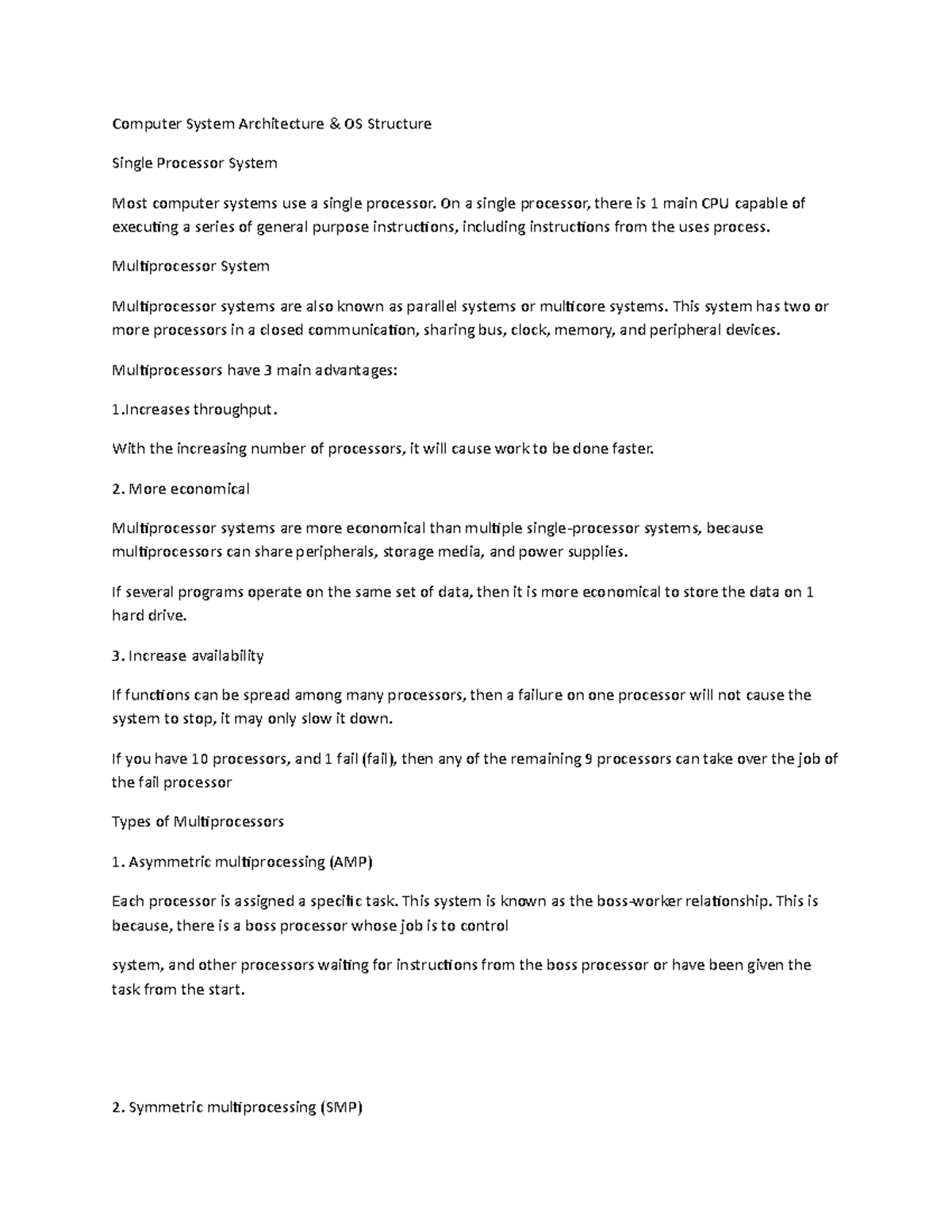 Computer System Architecture & OS Structure

Single Processor System

Most computer systems use a single processor. On a single processor, there is 1 main CPU capable of executing a series of general purpose instructions, including instructions from the uses process.

Multiprocessor System

Multiprocessor systems are also known as parallel systems or multicore systems. This system has two or more processors in a closed communication, sharing bus, clock, memory, and peripheral devices.

Multiprocessors have 3 main advantages:

1.Increases throughput.

With the increasing number of processors, it will cause work to be done faster.

2. More economical

Multiprocessor systems are more economical than multiple single-processor systems, because multiprocessors can share peripherals, storage media, and power supplies.

If several programs operate on the same set of data, then it is more economical to store the data on 1 hard drive.

3. Increase availability

If functions can be spread among many processors, then a failure on one processor will not cause the system to stop, it may only slow it down.

If you have 10 processors, and 1 fail (fail), then any of the remaining 9 processors can take over the job of the fail processor

Types of Multiprocessors

1. Asymmetric multiprocessing (AMP)

Each processor is assigned a specific task. This system is known as the boss-worker relationship. This is because, there is a boss processor whose job is to control

system, and other processors waiting for instructions from the boss processor or have been given the task from the start.

2. Symmetric multiprocessing (SMP)